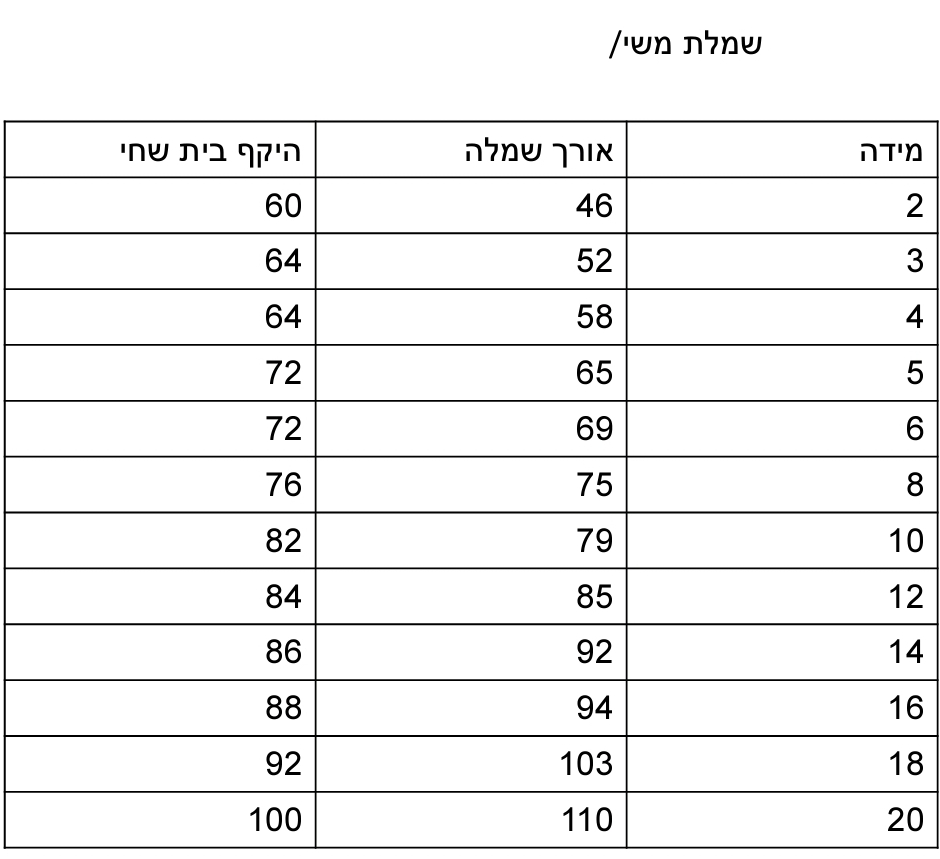 שמלת משי/

| מידה | אורך שמלה | היקף בית שחי |
|---|---|---|
| 2 | 46 | 60 |
| 3 | 52 | 64 |
| 4 | 58 | 64 |
| 5 | 65 | 72 |
| 6 | 69 | 72 |
| 8 | 75 | 76 |
| 10 | 79 | 82 |
| 12 | 85 | 84 |
| 14 | 92 | 86 |
| 16 | 94 | 88 |
| 18 | 103 | 92 |
| 20 | 110 | 100 |